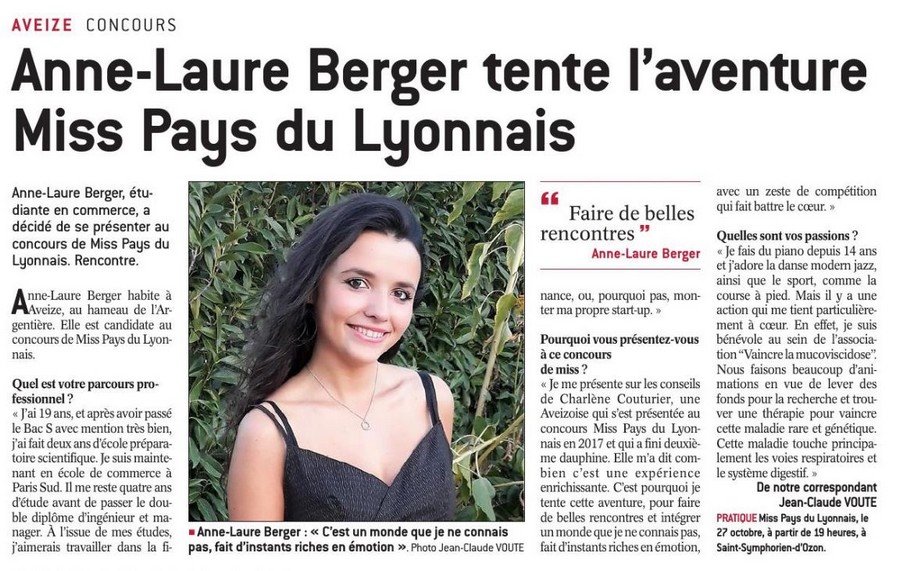 AVEIZE CONCOURS

Anne-Laure Berger tente l'aventure Miss Pays du Lyonnais

Anne-Laure Berger, étudiante en commerce, a décidé de se présenter au concours de Miss Pays du Lyonnais. Rencontre.

Anne-Laure Berger habite à Aveize, au hameau de l'Argentière. Elle est candidate au concours de Miss Pays du Lyonnais.

Quel est votre parcours professionnel ?
« J'ai 19 ans, et après avoir passé le Bac S avec mention très bien, j'ai fait deux ans d'école préparatoire scientifique. Je suis maintenant en école de commerce à Paris Sud. Il me reste quatre ans d'étude avant de passer le double diplôme d'ingénieur et manager. À l'issue de mes études, j'aimerais travailler dans la finance, ou, pourquoi pas, monter ma propre start-up. »

■ Anne-Laure Berger : « C'est un monde que je ne connais pas, fait d'instants riches en émotion ». Photo Jean-Claude VOUTE

“ Faire de belles rencontres ”
Anne-Laure Berger

Pourquoi vous présentez-vous à ce concours de miss ?
« Je me présente sur les conseils de Charlène Couturier, une Aveizoise qui s'est présentée au concours Miss Pays du Lyonnais en 2017 et qui a fini deuxième dauphine. Elle m'a dit combien c'est une expérience enrichissante. C'est pourquoi je tente cette aventure, pour faire de belles rencontres et intégrer un monde que je ne connais pas, fait d'instants riches en émotion, avec un zeste de compétition qui fait battre le cœur. »

Quelles sont vos passions ?
« Je fais du piano depuis 14 ans et j'adore la danse modern jazz, ainsi que le sport, comme la course à pied. Mais il y a une action qui me tient particulièrement à cœur. En effet, je suis bénévole au sein de l'association "Vaincre la mucoviscidose". Nous faisons beaucoup d'animations en vue de lever des fonds pour la recherche et trouver une thérapie pour vaincre cette maladie rare et génétique. Cette maladie touche principalement les voies respiratoires et le système digestif. »

De notre correspondant Jean-Claude VOUTE

PRATIQUE Miss Pays du Lyonnais, le 27 octobre, à partir de 19 heures, à Saint-Symphorien-d'Ozon.